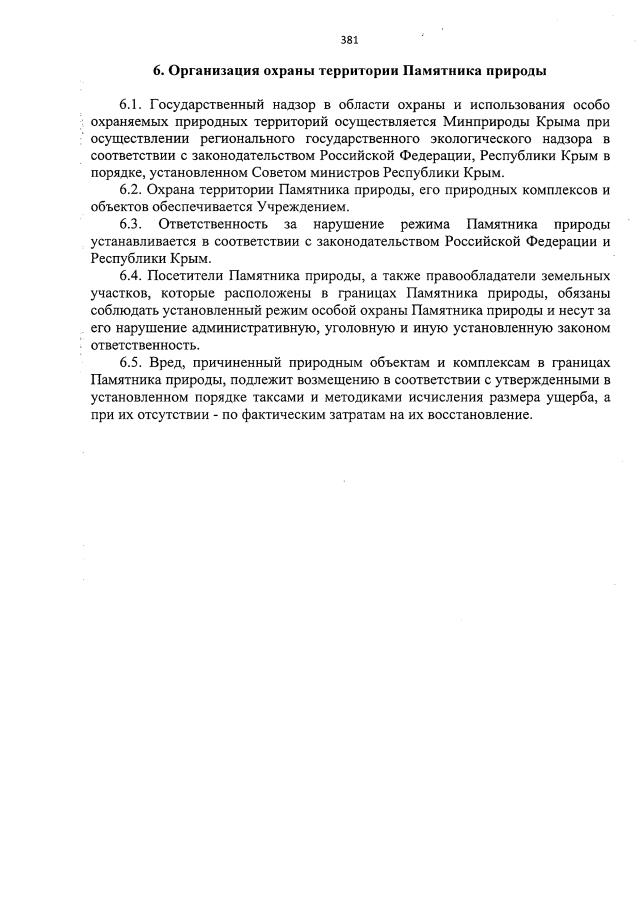 381

6. Организация охраны территории Памятника природы

6.1. Государственный надзор в области охраны и использования особо охраняемых природных территорий осуществляется Минприроды Крыма при осуществлении регионального государственного экологического надзора в соответствии с законодательством Российской Федерации, Республики Крым в порядке, установленном Советом министров Республики Крым.

6.2. Охрана территории Памятника природы, его природных комплексов и объектов обеспечивается Учреждением.

6.3. Ответственность за нарушение режима Памятника природы устанавливается в соответствии с законодательством Российской Федерации и Республики Крым.

6.4. Посетители Памятника природы, а также правообладатели земельных участков, которые расположены в границах Памятника природы, обязаны соблюдать установленный режим особой охраны Памятника природы и несут за его нарушение административную, уголовную и иную установленную законом ответственность.

6.5. Вред, причиненный природным объектам и комплексам в границах Памятника природы, подлежит возмещению в соответствии с утвержденными в установленном порядке таксами и методиками исчисления размера ущерба, а при их отсутствии - по фактическим затратам на их восстановление.